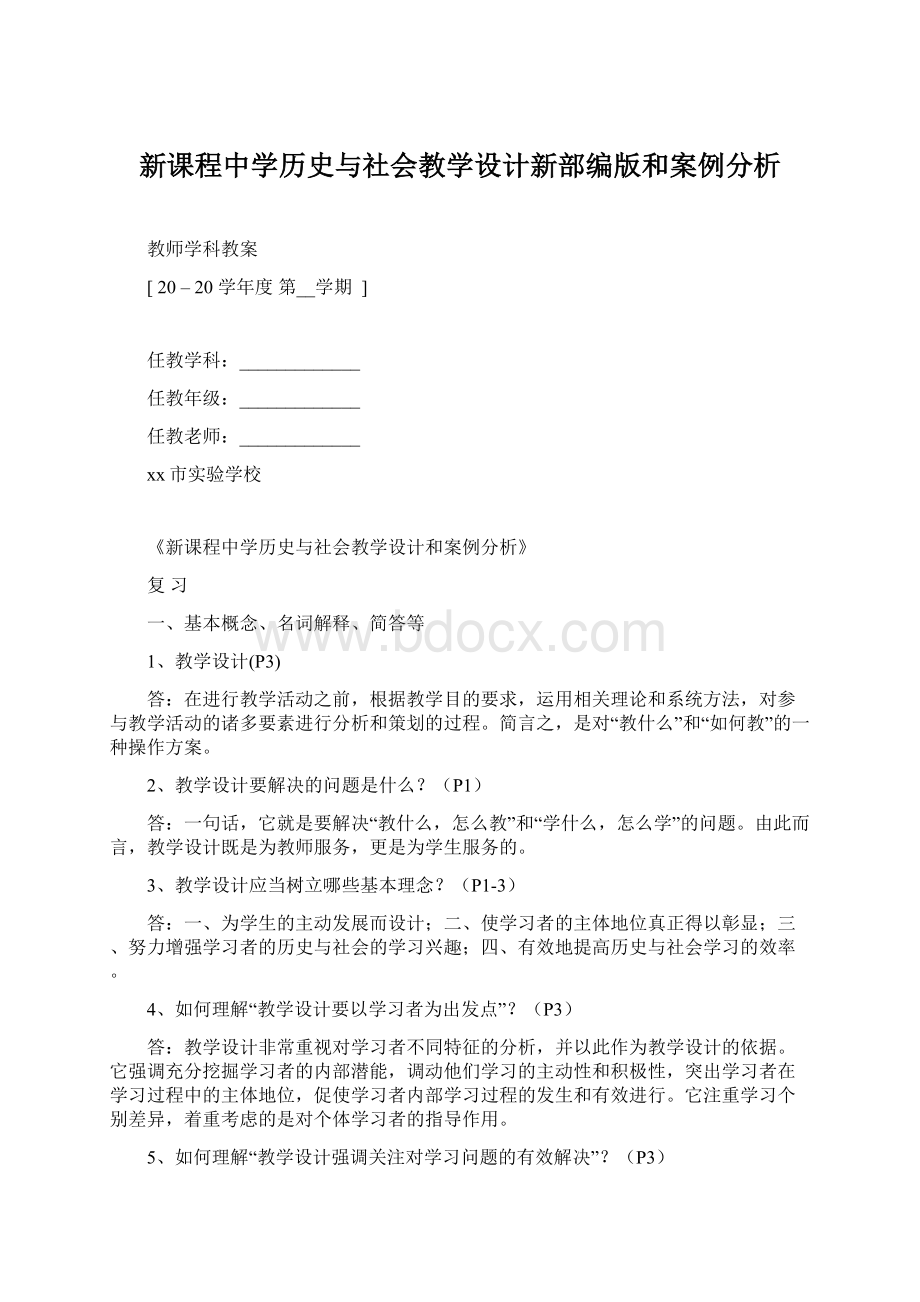 新课程中学历史与社会教学设计新部编版和案例分析

教师学科教案

[ 20 – 20 学年度 第__学期 ]

任教学科：_____________

任教年级：_____________

任教老师：_____________

xx市实验学校

《新课程中学历史与社会教学设计和案例分析》

复 习

一、基本概念、名词解释、简答等

www.bdocx.com

1、教学设计(P3)

答：在进行教学活动之前，根据教学目的要求，运用相关理论和系统方法，对参与教学活动的诸多要素进行分析和策划的过程。简言之，是对“教什么”和“如何教”的一种操作方案。

2、教学设计要解决的问题是什么？（P1）

答：一句话，它就是要解决“教什么，怎么教”和“学什么，怎么学”的问题。由此而言，教学设计既是为教师服务，更是为学生服务的。

3、教学设计应当树立哪些基本理念？（P1-3）

答：一、为学生的主动发展而设计；二、使学习者的主体地位真正得以彰显；三、努力增强学习者的历史与社会的学习兴趣；四、有效地提高历史与社会学习的效率。

4、如何理解“教学设计要以学习者为出发点”？（P3）

答：教学设计非常重视对学习者不同特征的分析，并以此作为教学设计的依据。它强调充分挖掘学习者的内部潜能，调动他们学习的主动性和积极性，突出学习者在学习过程中的主体地位，促使学习者内部学习过程的发生和有效进行。它注重学习个别差异，着重考虑的是对个体学习者的指导作用。

5、如何理解“教学设计强调关注对学习问题的有效解决”？（P3）